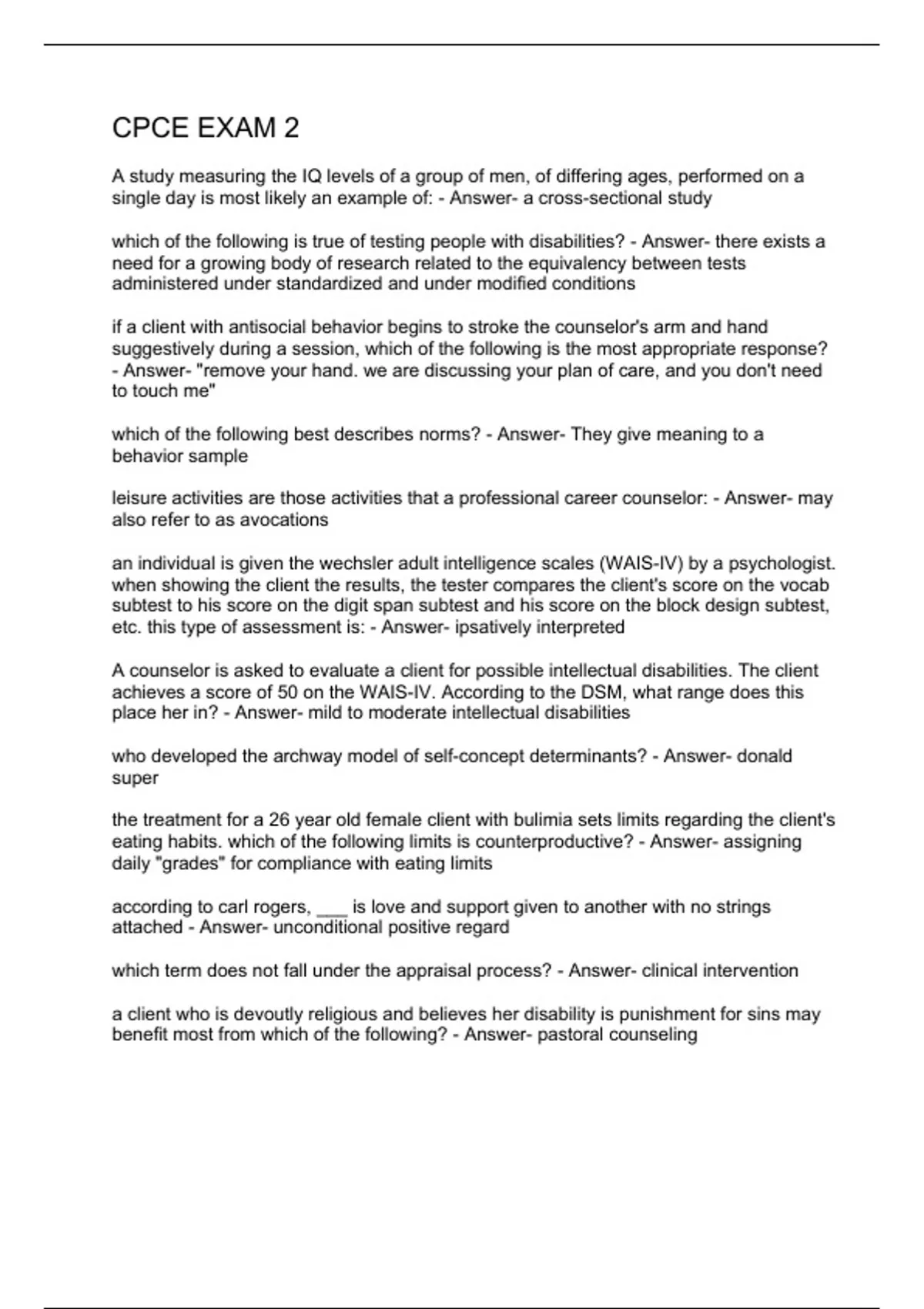 CPCE EXAM 2

A study measuring the IQ levels of a group of men, of differing ages, performed on a single day is most likely an example of: - Answer- a cross-sectional study

which of the following is true of testing people with disabilities? - Answer- there exists a need for a growing body of research related to the equivalency between tests administered under standardized and under modified conditions

if a client with antisocial behavior begins to stroke the counselor's arm and hand suggestively during a session, which of the following is the most appropriate response? - Answer- "remove your hand. we are discussing your plan of care, and you don't need to touch me"

which of the following best describes norms? - Answer- They give meaning to a behavior sample

leisure activities are those activities that a professional career counselor: - Answer- may also refer to as avocations

an individual is given the wechsler adult intelligence scales (WAIS-IV) by a psychologist. when showing the client the results, the tester compares the client's score on the vocab subtest to his score on the digit span subtest and his score on the block design subtest, etc. this type of assessment is: - Answer- ipsatively interpreted

A counselor is asked to evaluate a client for possible intellectual disabilities. The client achieves a score of 50 on the WAIS-IV. According to the DSM, what range does this place her in? - Answer- mild to moderate intellectual disabilities

who developed the archway model of self-concept determinants? - Answer- donald super

the treatment for a 26 year old female client with bulimia sets limits regarding the client's eating habits. which of the following limits is counterproductive? - Answer- assigning daily "grades" for compliance with eating limits

according to carl rogers, ___ is love and support given to another with no strings attached - Answer- unconditional positive regard

which term does not fall under the appraisal process? - Answer- clinical intervention

a client who is devoutly religious and believes her disability is punishment for sins may benefit most from which of the following? - Answer- pastoral counseling